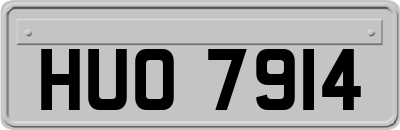 HUO 7914